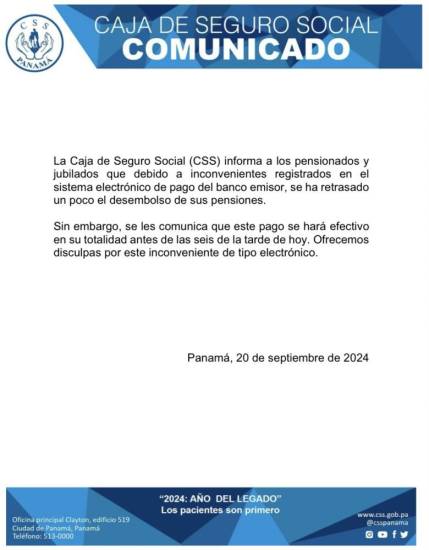 CSS
PANAMÁ

CAJA DE SEGURO SOCIAL
COMUNICADO

La Caja de Seguro Social (CSS) informa a los pensionados y jubilados que debido a inconvenientes registrados en el sistema electrónico de pago del banco emisor, se ha retrasado un poco el desembolso de sus pensiones.

Sin embargo, se les comunica que este pago se hará efectivo en su totalidad antes de las seis de la tarde de hoy. Ofrecemos disculpas por este inconveniente de tipo electrónico.

Panamá, 20 de septiembre de 2024

"2024: AÑO DEL LEGADO"
Los pacientes son primero

Oficina principal Clayton, edificio 519
Ciudad de Panamá, Panamá
Teléfono: 513-0000

www.css.gob.pa
@csspanama